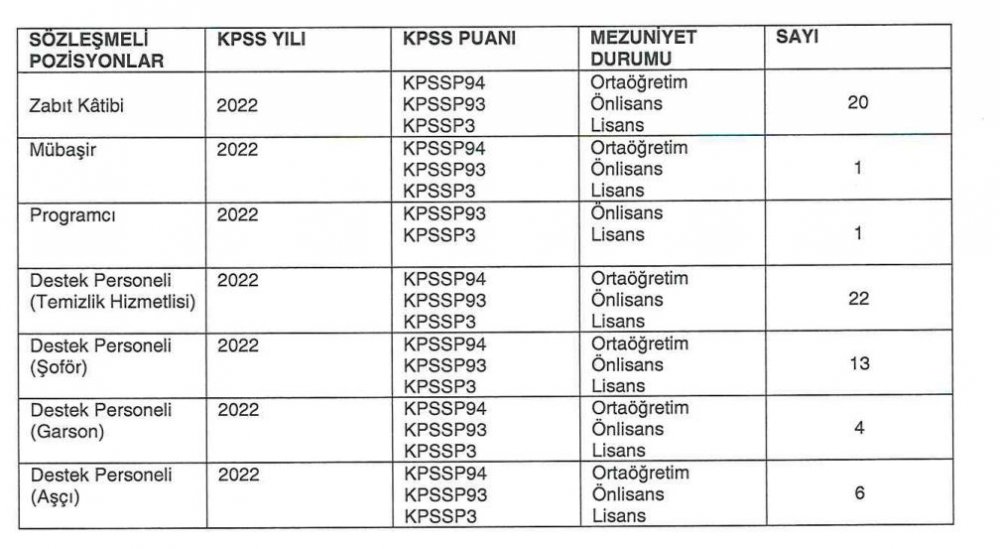 | SÖZLEŞMELİ POZİSYONLAR | KPSS YILI | KPSS PUANI | MEZUNİYET DURUMU | SAYI |
|---|---|---|---|---|
| Zabıt Kâtibi | 2022 | KPSSP94 KPSSP93 KPSSP3 | Ortaöğretim Önlisans Lisans | 20 |
| Mübaşir | 2022 | KPSSP94 KPSSP93 KPSSP3 | Ortaöğretim Önlisans Lisans | 1 |
| Programcı | 2022 | KPSSP93 KPSSP3 | Önlisans Lisans | 1 |
| Destek Personeli (Temizlik Hizmetlisi) | 2022 | KPSSP94 KPSSP93 KPSSP3 | Ortaöğretim Önlisans Lisans | 22 |
| Destek Personeli (Şoför) | 2022 | KPSSP94 KPSSP93 KPSSP3 | Ortaöğretim Önlisans Lisans | 13 |
| Destek Personeli (Garson) | 2022 | KPSSP94 KPSSP93 KPSSP3 | Ortaöğretim Önlisans Lisans | 4 |
| Destek Personeli (Aşçı) | 2022 | KPSSP94 KPSSP93 KPSSP3 | Ortaöğretim Önlisans Lisans | 6 |